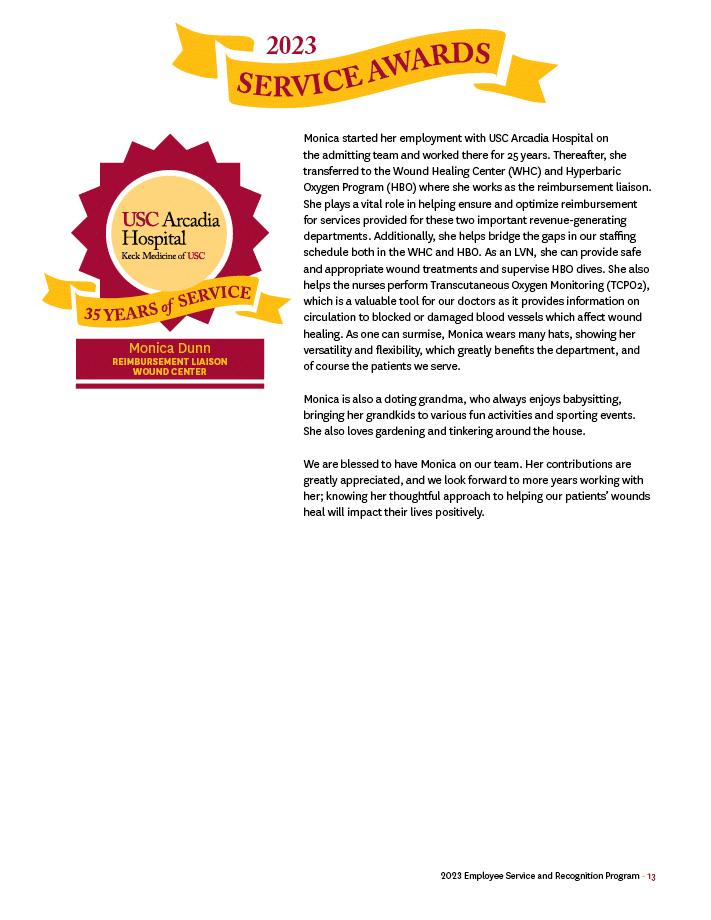 2023
SERVICE AWARDS

USC Arcadia Hospital
Keck Medicine of USC

35 YEARS of SERVICE

Monica Dunn
REIMBURSEMENT LIAISON
WOUND CENTER

Monica started her employment with USC Arcadia Hospital on the admitting team and worked there for 25 years. Thereafter, she transferred to the Wound Healing Center (WHC) and Hyperbaric Oxygen Program (HBO) where she works as the reimbursement liaison. She plays a vital role in helping ensure and optimize reimbursement for services provided for these two important revenue-generating departments. Additionally, she helps bridge the gaps in our staffing schedule both in the WHC and HBO. As an LVN, she can provide safe and appropriate wound treatments and supervise HBO dives. She also helps the nurses perform Transcutaneous Oxygen Monitoring (TCPO2), which is a valuable tool for our doctors as it provides information on circulation to blocked or damaged blood vessels which affect wound healing. As one can surmise, Monica wears many hats, showing her versatility and flexibility, which greatly benefits the department, and of course the patients we serve.

Monica is also a doting grandma, who always enjoys babysitting, bringing her grandkids to various fun activities and sporting events. She also loves gardening and tinkering around the house.

We are blessed to have Monica on our team. Her contributions are greatly appreciated, and we look forward to more years working with her; knowing her thoughtful approach to helping our patients' wounds heal will impact their lives positively.

2023 Employee Service and Recognition Program - 13